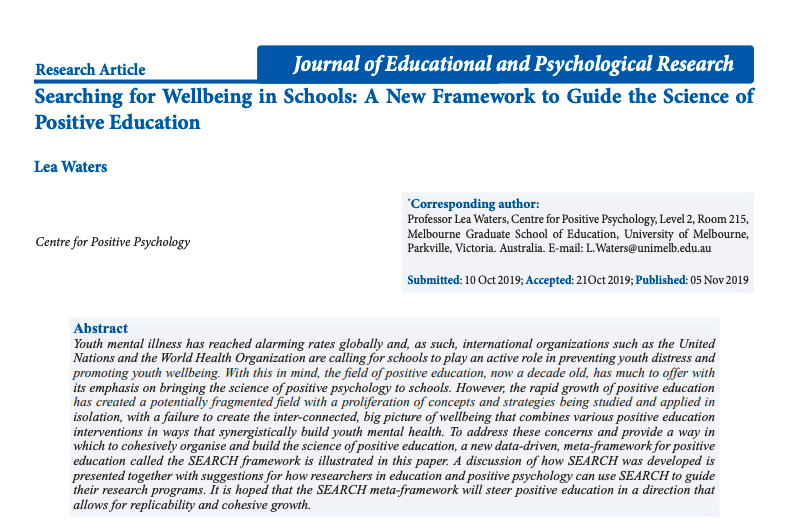 Research Article

Journal of Educational and Psychological Research

Searching for Wellbeing in Schools: A New Framework to Guide the Science of Positive Education

Lea Waters

Centre for Positive Psychology

*Corresponding author:
Professor Lea Waters, Centre for Positive Psychology, Level 2, Room 215, Melbourne Graduate School of Education, University of Melbourne, Parkville, Victoria. Australia. E-mail: L.Waters@unimelb.edu.au

Submitted: 10 Oct 2019; Accepted: 21Oct 2019; Published: 05 Nov 2019

Abstract
Youth mental illness has reached alarming rates globally and, as such, international organizations such as the United Nations and the World Health Organization are calling for schools to play an active role in preventing youth distress and promoting youth wellbeing. With this in mind, the field of positive education, now a decade old, has much to offer with its emphasis on bringing the science of positive psychology to schools. However, the rapid growth of positive education has created a potentially fragmented field with a proliferation of concepts and strategies being studied and applied in isolation, with a failure to create the inter-connected, big picture of wellbeing that combines various positive education interventions in ways that synergistically build youth mental health. To address these concerns and provide a way in which to cohesively organise and build the science of positive education, a new data-driven, meta-framework for positive education called the SEARCH framework is illustrated in this paper. A discussion of how SEARCH was developed is presented together with suggestions for how researchers in education and positive psychology can use SEARCH to guide their research programs. It is hoped that the SEARCH meta-framework will steer positive education in a direction that allows for replicability and cohesive growth.